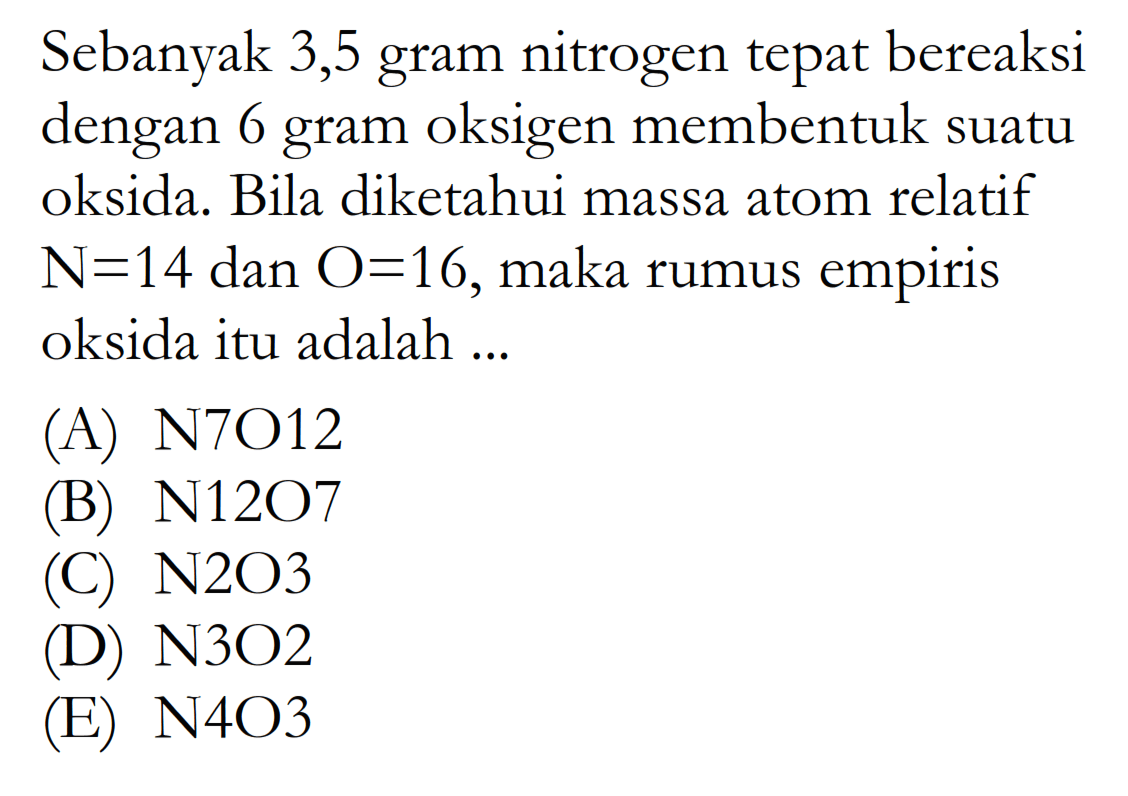 Sebanyak 3,5 gram nitrogen tepat bereaksi dengan 6 gram oksigen membentuk suatu oksida. Bila diketahui massa atom relatif $N=14$ dan $O=16$, maka rumus empiris oksida itu adalah ...

(A) N7O12
(B) N12O7
(C) N2O3
(D) N3O2
(E) N4O3